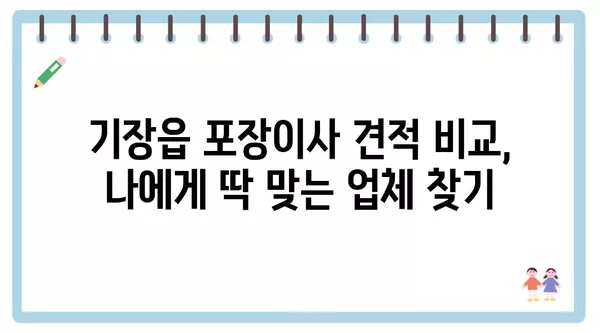 기장읍 포장이사 견적 비교,
나에게 딱 맞는 업체 찾기